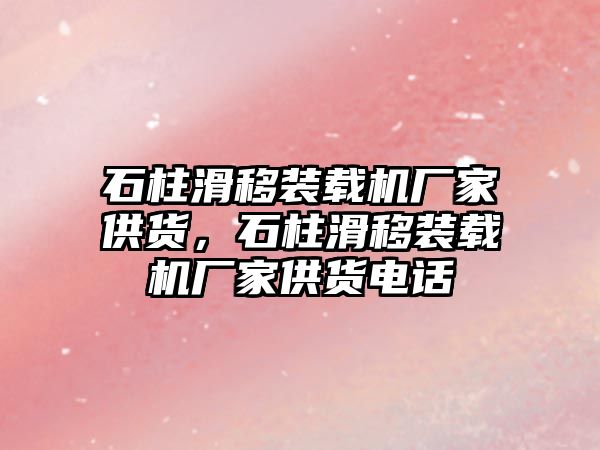 石柱滑移装载机厂家供货，石柱滑移装载机厂家供货电话